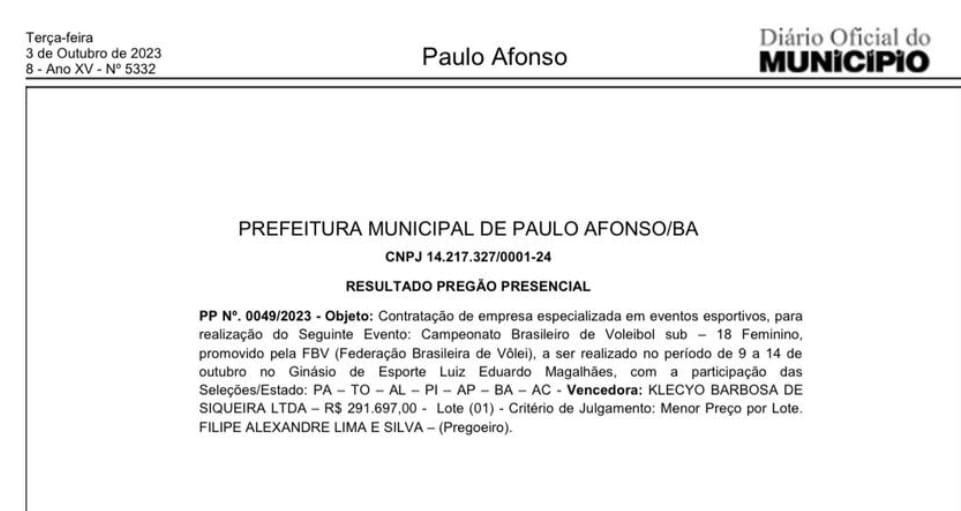 Terça-feira
3 de Outubro de 2023
8 - Ano XV - Nº 5332

Paulo Afonso

Diário Oficial do
MUNICÍPIO

PREFEITURA MUNICIPAL DE PAULO AFONSO/BA

CNPJ 14.217.327/0001-24

RESULTADO PREGÃO PRESENCIAL

PP Nº. 0049/2023 - Objeto: Contratação de empresa especializada em eventos esportivos, para realização do Seguinte Evento: Campeonato Brasileiro de Voleibol sub – 18 Feminino, promovido pela FBV (Federação Brasileira de Vôlei), a ser realizado no período de 9 a 14 de outubro no Ginásio de Esporte Luiz Eduardo Magalhães, com a participação das Seleções/Estado: PA – TO – AL – PI – AP – BA – AC - Vencedora: KLECYO BARBOSA DE SIQUEIRA LTDA – R$ 291.697,00 - Lote (01) - Critério de Julgamento: Menor Preço por Lote. FILIPE ALEXANDRE LIMA E SILVA – (Pregoeiro).